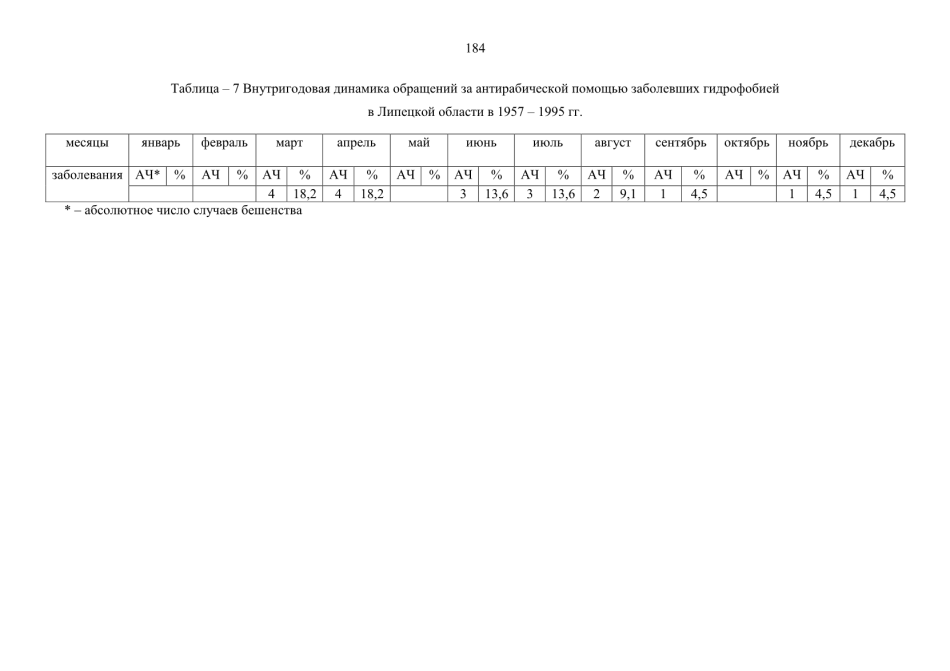 184

Таблица – 7 Внутригодовая динамика обращений за антирабической помощью заболевших гидрофобией в Липецкой области в 1957 – 1995 гг.

| месяцы | январь | | февраль | | март | | апрель | | май | | июнь | | июль | | август | | сентябрь | | октябрь | | ноябрь | | декабрь | |
|---|---|---|---|---|---|---|---|---|---|---|---|---|---|---|---|---|---|---|---|---|---|---|---|---|
| заболевания | АЧ* | % | АЧ | % | АЧ | % | АЧ | % | АЧ | % | АЧ | % | АЧ | % | АЧ | % | АЧ | % | АЧ | % | АЧ | % | АЧ | % |
| | | | | | 4 | 18,2 | 4 | 18,2 | | | 3 | 13,6 | 3 | 13,6 | 2 | 9,1 | 1 | 4,5 | | | 1 | 4,5 | 1 | 4,5 |

* – абсолютное число случаев бешенства